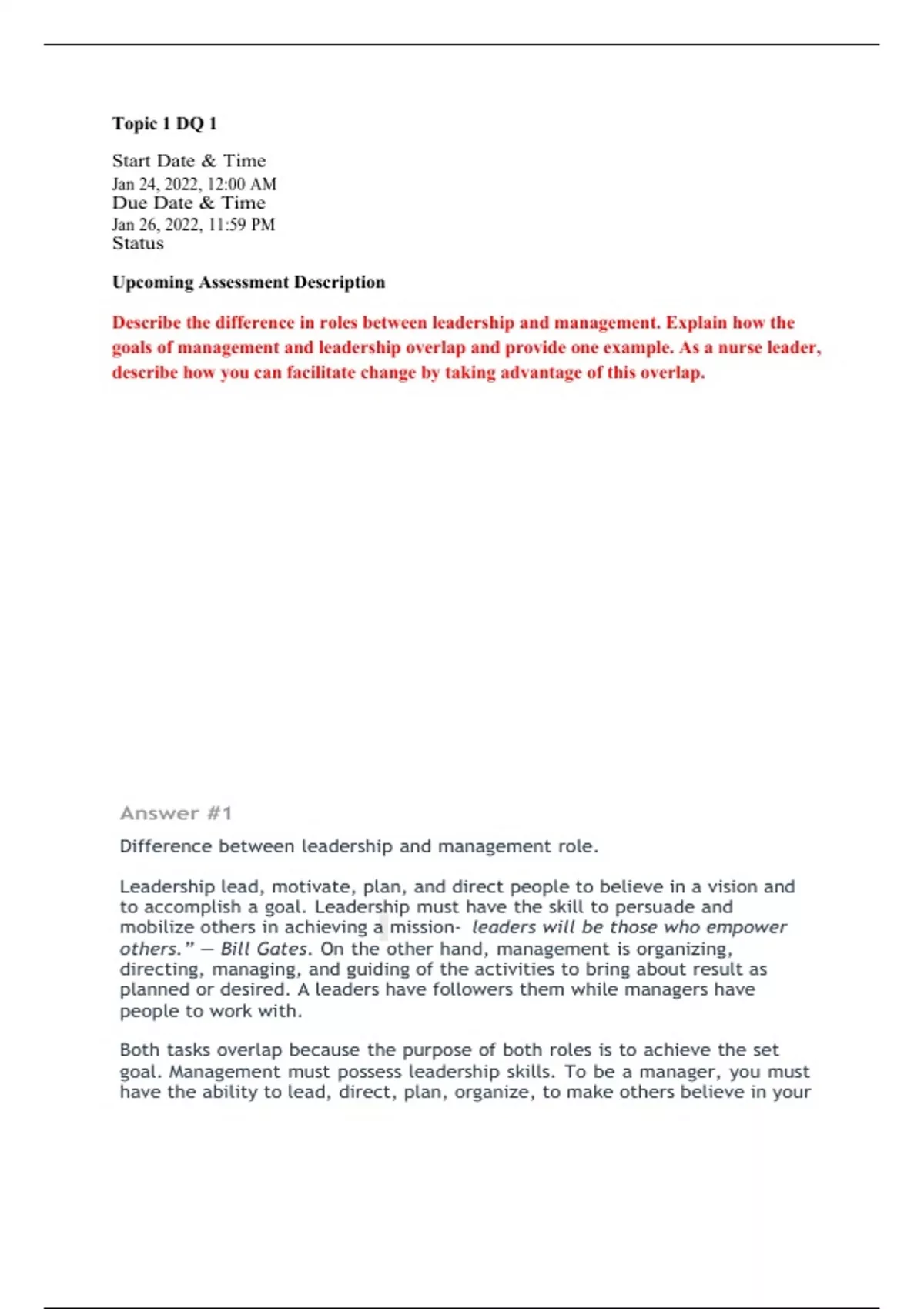 Topic 1 DQ 1

Start Date & Time
Jan 24, 2022, 12:00 AM
Due Date & Time
Jan 26, 2022, 11:59 PM
Status

Upcoming Assessment Description

Describe the difference in roles between leadership and management. Explain how the goals of management and leadership overlap and provide one example. As a nurse leader, describe how you can facilitate change by taking advantage of this overlap.

Answer #1

Difference between leadership and management role.

Leadership lead, motivate, plan, and direct people to believe in a vision and to accomplish a goal. Leadership must have the skill to persuade and mobilize others in achieving a mission- leaders will be those who empower others." — Bill Gates. On the other hand, management is organizing, directing, managing, and guiding of the activities to bring about result as planned or desired. A leaders have followers them while managers have people to work with.

Both tasks overlap because the purpose of both roles is to achieve the set goal. Management must possess leadership skills. To be a manager, you must have the ability to lead, direct, plan, organize, to make others believe in your